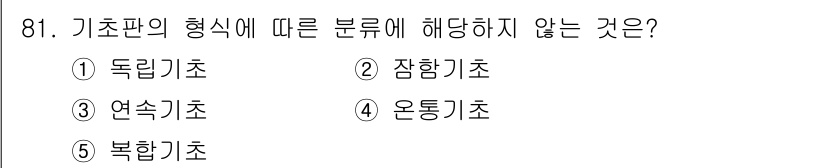 81. 기초판의 형식에 따른 분류에 해당하지 않는 것은?
① 독립기초
② 잠함기초
③ 연속기초
④ 온통기초
⑤ 복합기초